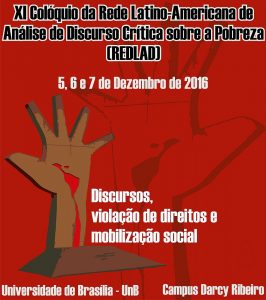 XI Colóquio da Rede Latino-Americana de Análise de Discurso Crítica sobre a Pobreza (REDLAD)

5, 6 e 7 de Dezembro de 2016

Discursos, violação de direitos e mobilização social

Universidade de Brasília - UnB

Campus Darcy Ribeiro